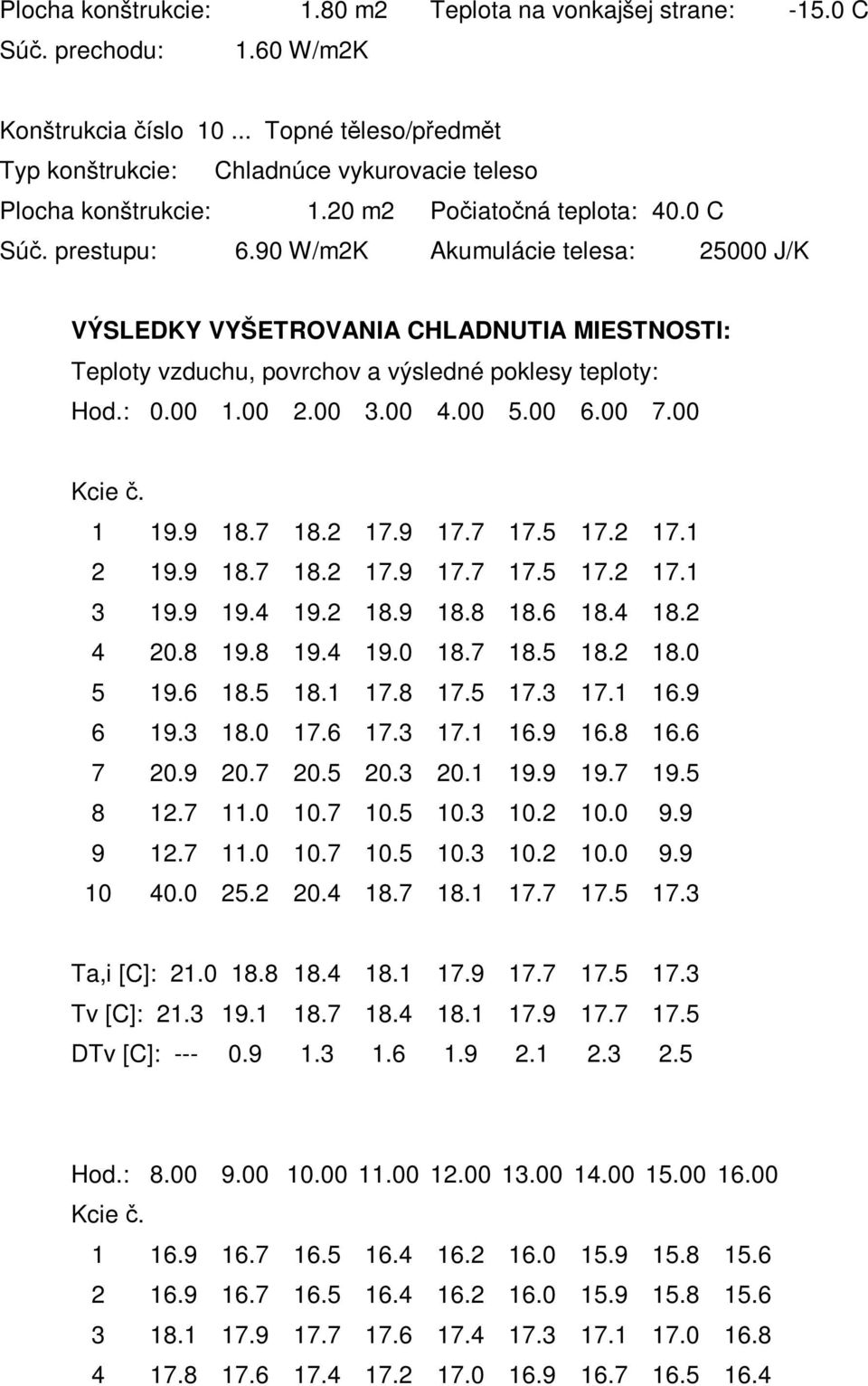 Plocha konštrukcie: 1.80 m2 Teplota na vonkajšej strane: -15.0 C
Súč. prechodu: 1.60 W/m2K

Konštrukcia číslo 10 ... Topné těleso/předmět
Typ konštrukcie: Chladnúce vykurovacie teleso
Plocha konštrukcie: 1.20 m2 Počiatočná teplota: 40.0 C
Súč. prestupu: 6.90 W/m2K Akumulácie telesa: 25000 J/K

VÝSLEDKY VYŠETROVANIA CHLADNUTIA MIESTNOSTI:
Teploty vzduchu, povrchov a výsledné poklesy teploty:
Hod.: 0.00 1.00 2.00 3.00 4.00 5.00 6.00 7.00

Kcie č.
1 19.9 18.7 18.2 17.9 17.7 17.5 17.2 17.1
2 19.9 18.7 18.2 17.9 17.7 17.5 17.2 17.1
3 19.9 19.4 19.2 18.9 18.8 18.6 18.4 18.2
4 20.8 19.8 19.4 19.0 18.7 18.5 18.2 18.0
5 19.6 18.5 18.1 17.8 17.5 17.3 17.1 16.9
6 19.3 18.0 17.6 17.3 17.1 16.9 16.8 16.6
7 20.9 20.7 20.5 20.3 20.1 19.9 19.7 19.5
8 12.7 11.0 10.7 10.5 10.3 10.2 10.0 9.9
9 12.7 11.0 10.7 10.5 10.3 10.2 10.0 9.9
10 40.0 25.2 20.4 18.7 18.1 17.7 17.5 17.3

Ta,i [C]: 21.0 18.8 18.4 18.1 17.9 17.7 17.5 17.3
Tv [C]: 21.3 19.1 18.7 18.4 18.1 17.9 17.7 17.5
DTv [C]: --- 0.9 1.3 1.6 1.9 2.1 2.3 2.5

Hod.: 8.00 9.00 10.00 11.00 12.00 13.00 14.00 15.00 16.00
Kcie č.
1 16.9 16.7 16.5 16.4 16.2 16.0 15.9 15.8 15.6
2 16.9 16.7 16.5 16.4 16.2 16.0 15.9 15.8 15.6
3 18.1 17.9 17.7 17.6 17.4 17.3 17.1 17.0 16.8
4 17.8 17.6 17.4 17.2 17.0 16.9 16.7 16.5 16.4